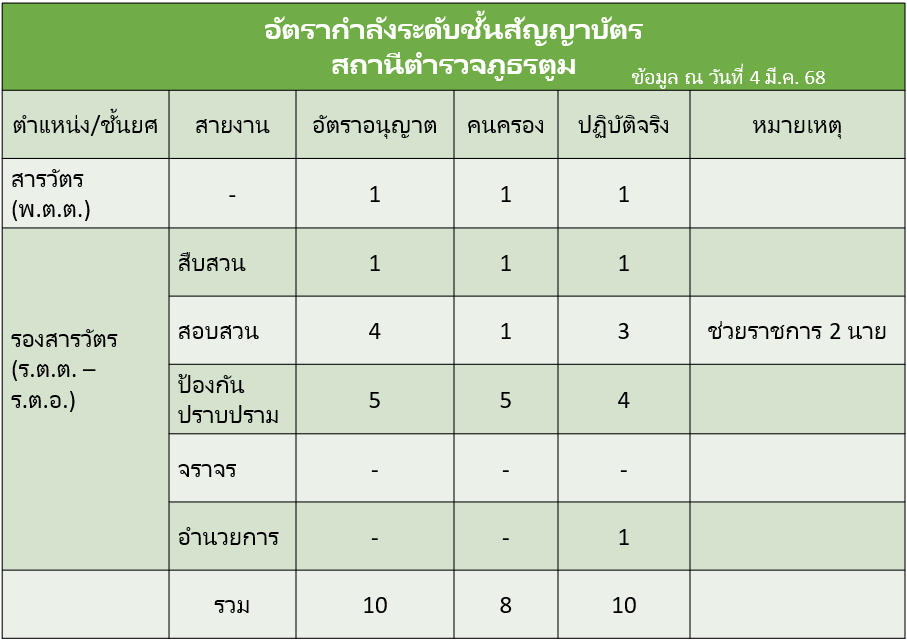 อัตรากำลังระดับชั้นสัญญาบัตร
สถานีตำรวจภูธรตูม

ข้อมูล ณ วันที่ 4 มี.ค. 68

| ตำแหน่ง/ชั้นยศ | สายงาน | อัตราอนุญาต | คนครอง | ปฏิบัติจริง | หมายเหตุ |
|---|---|---|---|---|---|
| สารวัตร (พ.ต.ต.) | - | 1 | 1 | 1 | |
| รองสารวัตร (ร.ต.ต. – ร.ต.อ.) | สืบสวน | 1 | 1 | 1 | |
| | สอบสวน | 4 | 1 | 3 | ช่วยราชการ 2 นาย |
| | ป้องกันปราบปราม | 5 | 5 | 4 | |
| | จราจร | - | - | - | |
| | อำนวยการ | - | - | 1 | |
| | รวม | 10 | 8 | 10 | |